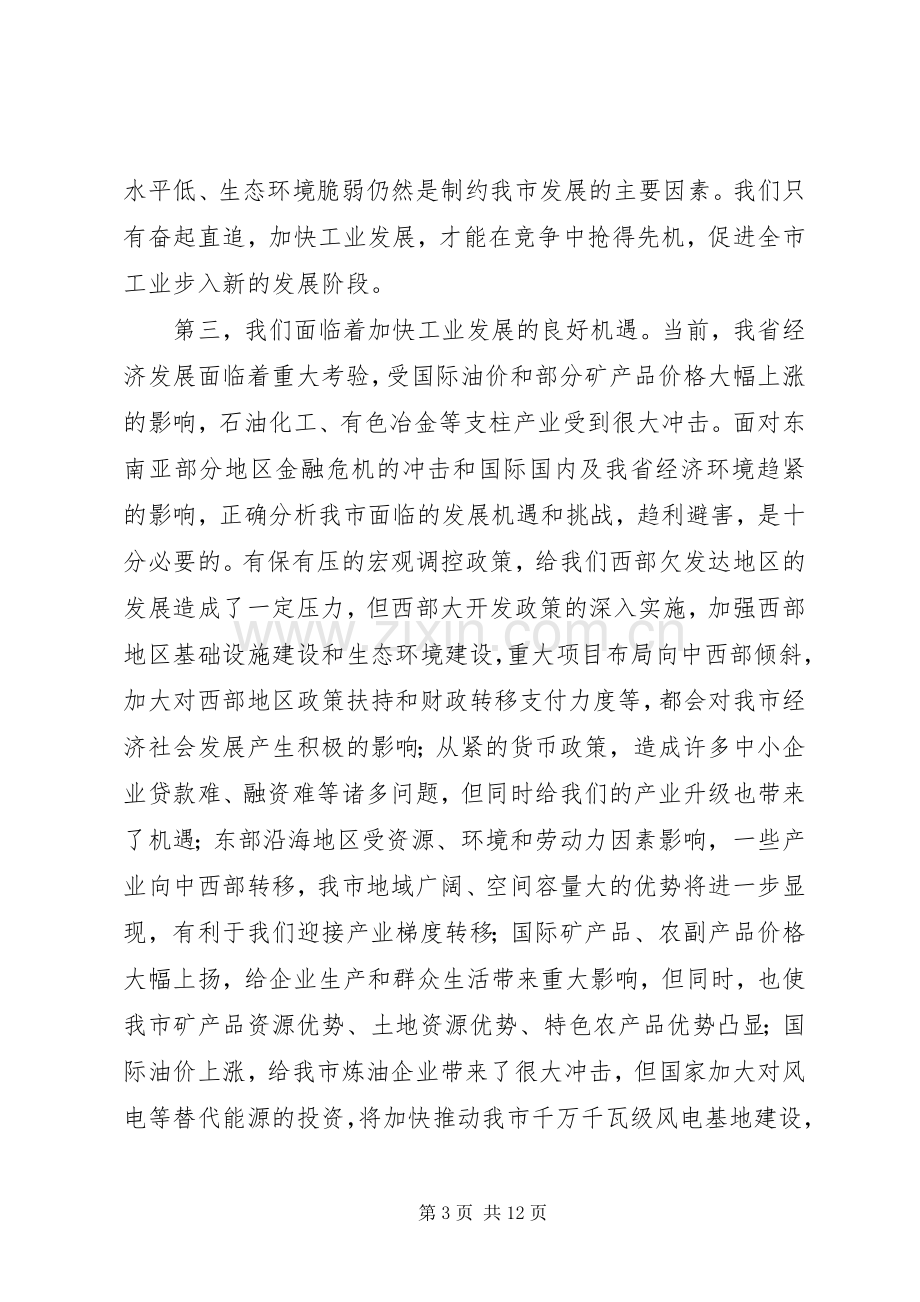 水平低、生态环境脆弱仍然是制约我市发展的主要因素。我们只有奋起直追，加快工业发展，才能在竞争中抢得先机，促进全市工业步入新的发展阶段。

第三，我们面临着加快工业发展的良好机遇。当前，我省经济发展面临着重大考验，受国际油价和部分矿产品价格大幅上涨的影响，石油化工、有色冶金等支柱产业受到很大冲击。面对东南亚部分地区金融危机的冲击和国际国内及我省经济环境趋紧的影响，正确分析我市面临的发展机遇和挑战，趋利避害，是十分必要的。有保有压的宏观调控政策，给我们西部欠发达地区的发展造成了一定压力，但西部大开发政策的深入实施，加强西部地区基础设施建设和生态环境建设，重大项目布局向中西部倾斜，加大对西部地区政策扶持和财政转移支付力度等，都会对我市经济社会发展产生积极的影响；从紧的货币政策，造成许多中小企业贷款难、融资难等诸多问题，但同时给我们的产业升级也带来了机遇；东部沿海地区受资源、环境和劳动力因素影响，一些产业向中西部转移，我市地域广阔、空间容量大的优势将进一步显现，有利于我们迎接产业梯度转移；国际矿产品、农副产品价格大幅上扬，给企业生产和群众生活带来重大影响，但同时，也使我市矿产品资源优势、土地资源优势、特色农产品优势凸显；国际油价上涨，给我市炼油企业带来了很大冲击，但国家加大对风电等替代能源的投资，将加快推动我市千万千瓦级风电基地建设，

第3页 共12页

www.zixin.com.cn